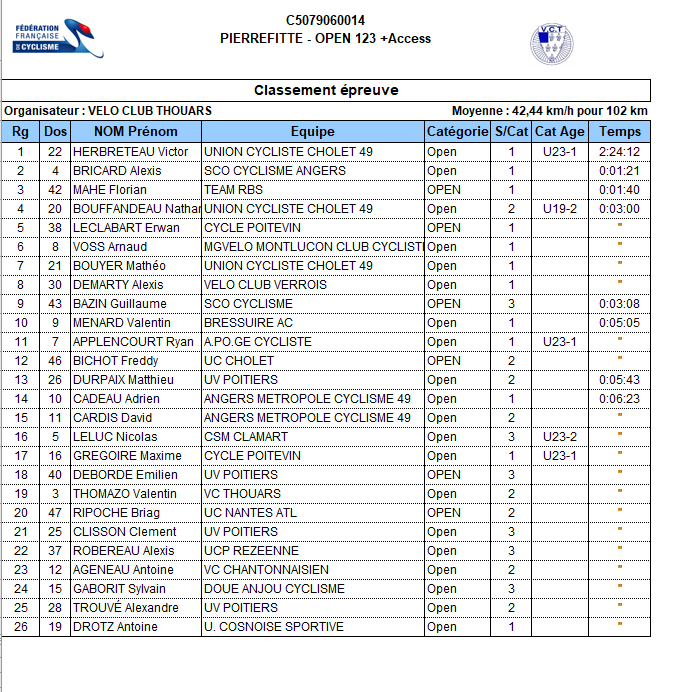 FÉDÉRATION FRANÇAISE DE CYCLISME

C5079060014
PIERREFITTE - OPEN 123 +Access

V.C.T

Classement épreuve

Organisateur : VELO CLUB THOUARS

Moyenne : 42,44 km/h pour 102 km

| Rg | Dos | NOM Prénom | Equipe | Catégorie | S/Cat | Cat Age | Temps |
|---|---|---|---|---|---|---|---|
| 1 | 22 | HERBRETEAU Victor | UNION CYCLISTE CHOLET 49 | Open | 1 | U23-1 | 2:24:12 |
| 2 | 4 | BRICARD Alexis | SCO CYCLISME ANGERS | Open | 1 | | 0:01:21 |
| 3 | 42 | MAHE Florian | TEAM RBS | OPEN | 1 | | 0:01:40 |
| 4 | 20 | BOUFFANDEAU Nathar | UNION CYCLISTE CHOLET 49 | Open | 2 | U19-2 | 0:03:00 |
| 5 | 38 | LECLABART Erwan | CYCLE POITEVIN | OPEN | 1 | | " |
| 6 | 8 | VOSS Arnaud | MGVELO MONTLUCON CLUB CYCLISTI | Open | 1 | | " |
| 7 | 21 | BOUYER Mathéo | UNION CYCLISTE CHOLET 49 | Open | 1 | | " |
| 8 | 30 | DEMARTY Alexis | VELO CLUB VERROIS | Open | 1 | | " |
| 9 | 43 | BAZIN Guillaume | SCO CYCLISME | OPEN | 3 | | 0:03:08 |
| 10 | 9 | MENARD Valentin | BRESSUIRE AC | Open | 1 | | 0:05:05 |
| 11 | 7 | APPLENCOURT Ryan | A.PO.GE CYCLISTE | Open | 1 | U23-1 | " |
| 12 | 46 | BICHOT Freddy | UC CHOLET | OPEN | 2 | | " |
| 13 | 26 | DURPAIX Matthieu | UV POITIERS | Open | 2 | | 0:05:43 |
| 14 | 10 | CADEAU Adrien | ANGERS METROPOLE CYCLISME 49 | Open | 1 | | 0:06:23 |
| 15 | 11 | CARDIS David | ANGERS METROPOLE CYCLISME 49 | Open | 2 | | " |
| 16 | 5 | LELUC Nicolas | CSM CLAMART | Open | 3 | U23-2 | " |
| 17 | 16 | GREGOIRE Maxime | CYCLE POITEVIN | Open | 1 | U23-1 | " |
| 18 | 40 | DEBORDE Emilien | UV POITIERS | OPEN | 3 | | " |
| 19 | 3 | THOMAZO Valentin | VC THOUARS | Open | 2 | | " |
| 20 | 47 | RIPOCHE Briag | UC NANTES ATL | OPEN | 2 | | " |
| 21 | 25 | CLISSON Clement | UV POITIERS | Open | 3 | | " |
| 22 | 37 | ROBEREAU Alexis | UCP REZEENNE | Open | 3 | | " |
| 23 | 12 | AGENEAU Antoine | VC CHANTONNAISIEN | Open | 2 | | " |
| 24 | 15 | GABORIT Sylvain | DOUE ANJOU CYCLISME | Open | 3 | | " |
| 25 | 28 | TROUVÉ Alexandre | UV POITIERS | Open | 2 | | " |
| 26 | 19 | DROTZ Antoine | U. COSNOISE SPORTIVE | Open | 1 | | " |